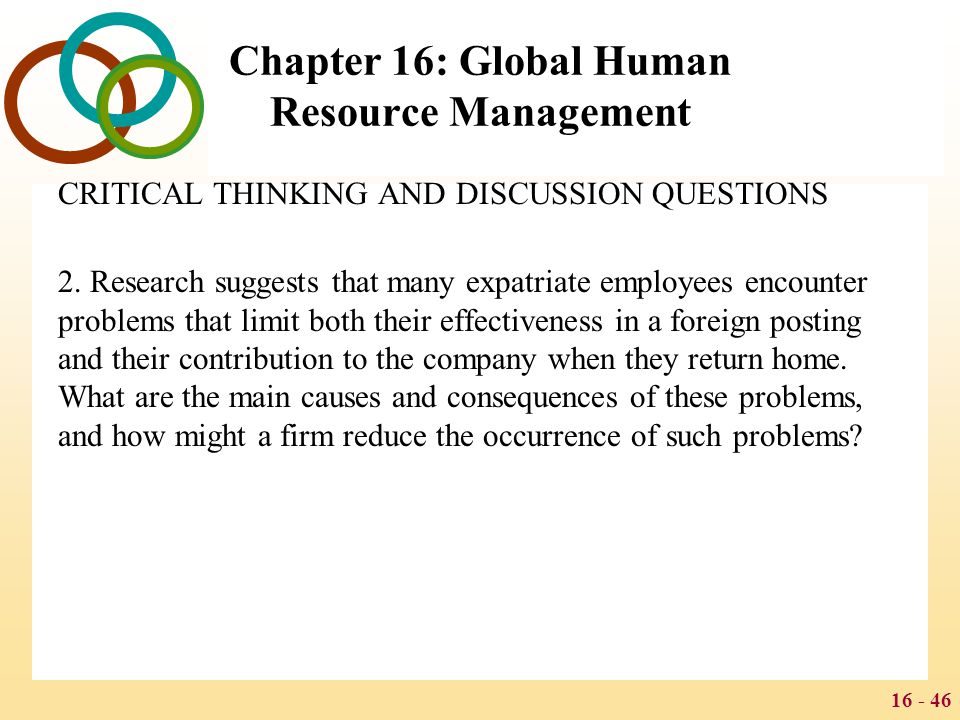 Chapter 16: Global Human Resource Management

CRITICAL THINKING AND DISCUSSION QUESTIONS

2. Research suggests that many expatriate employees encounter problems that limit both their effectiveness in a foreign posting and their contribution to the company when they return home. What are the main causes and consequences of these problems, and how might a firm reduce the occurrence of such problems?

16 - 46